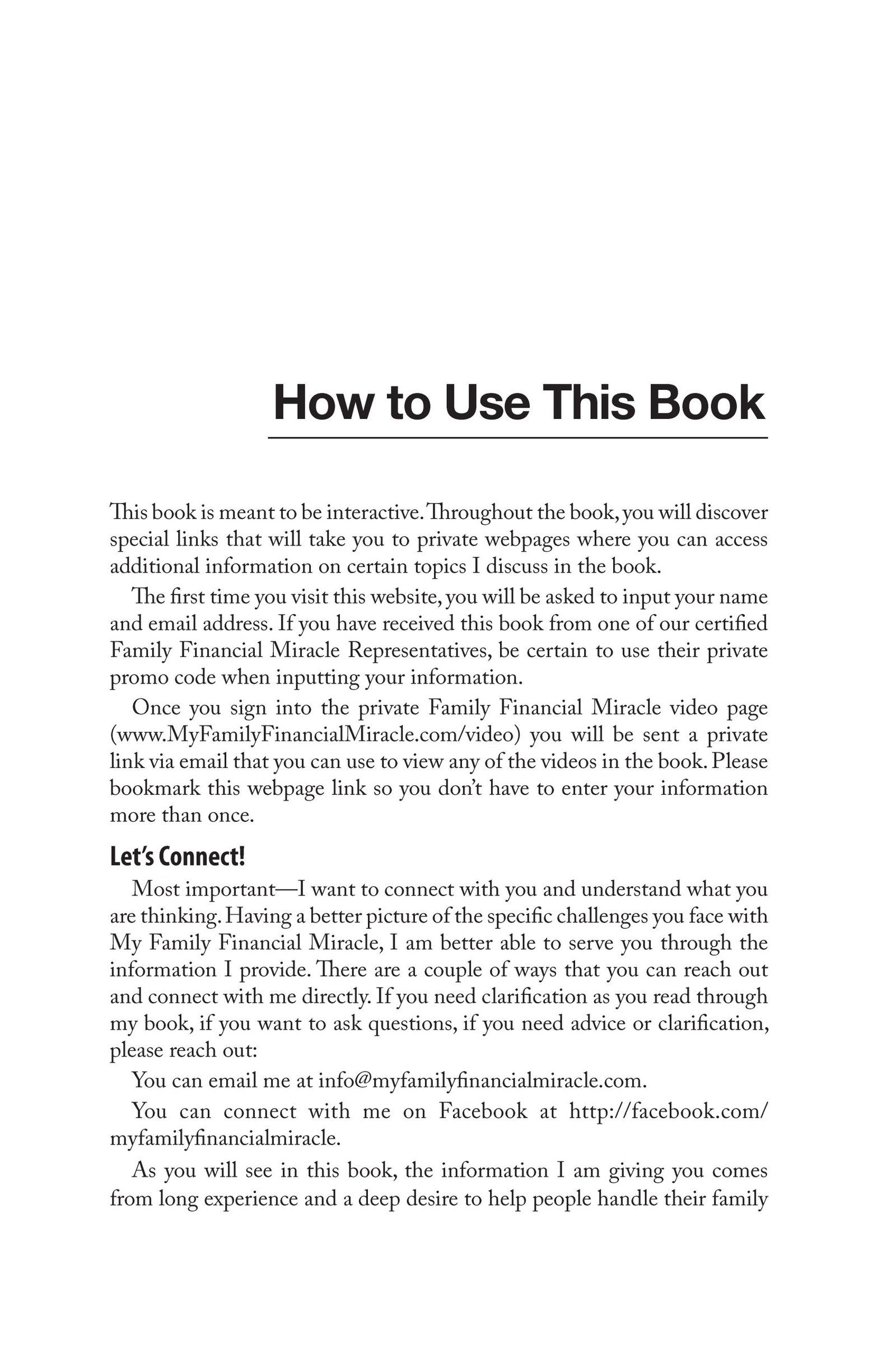 How to Use This Book

This book is meant to be interactive. Throughout the book, you will discover special links that will take you to private webpages where you can access additional information on certain topics I discuss in the book.

The first time you visit this website, you will be asked to input your name and email address. If you have received this book from one of our certified Family Financial Miracle Representatives, be certain to use their private promo code when inputting your information.

Once you sign into the private Family Financial Miracle video page (www.MyFamilyFinancialMiracle.com/video) you will be sent a private link via email that you can use to view any of the videos in the book. Please bookmark this webpage link so you don't have to enter your information more than once.

Let's Connect!

Most important—I want to connect with you and understand what you are thinking. Having a better picture of the specific challenges you face with My Family Financial Miracle, I am better able to serve you through the information I provide. There are a couple of ways that you can reach out and connect with me directly. If you need clarification as you read through my book, if you want to ask questions, if you need advice or clarification, please reach out:

You can email me at info@myfamilyfinancialmiracle.com.

You can connect with me on Facebook at http://facebook.com/myfamilyfinancialmiracle.

As you will see in this book, the information I am giving you comes from long experience and a deep desire to help people handle their family